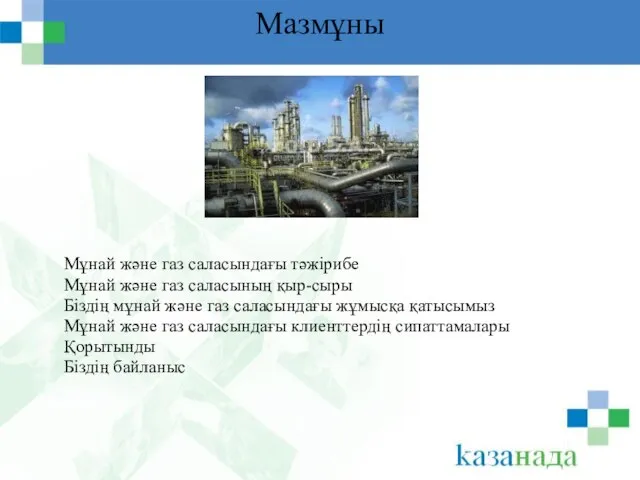 Мазмұны

Мұнай және газ саласындағы тәжірибе
Мұнай және газ саласының қыр-сыры
Біздің мұнай және газ саласындағы жұмысқа қатысымыз
Мұнай және газ саласындағы клиенттердің сипаттамалары
Қорытынды
Біздің байланыс

казанада